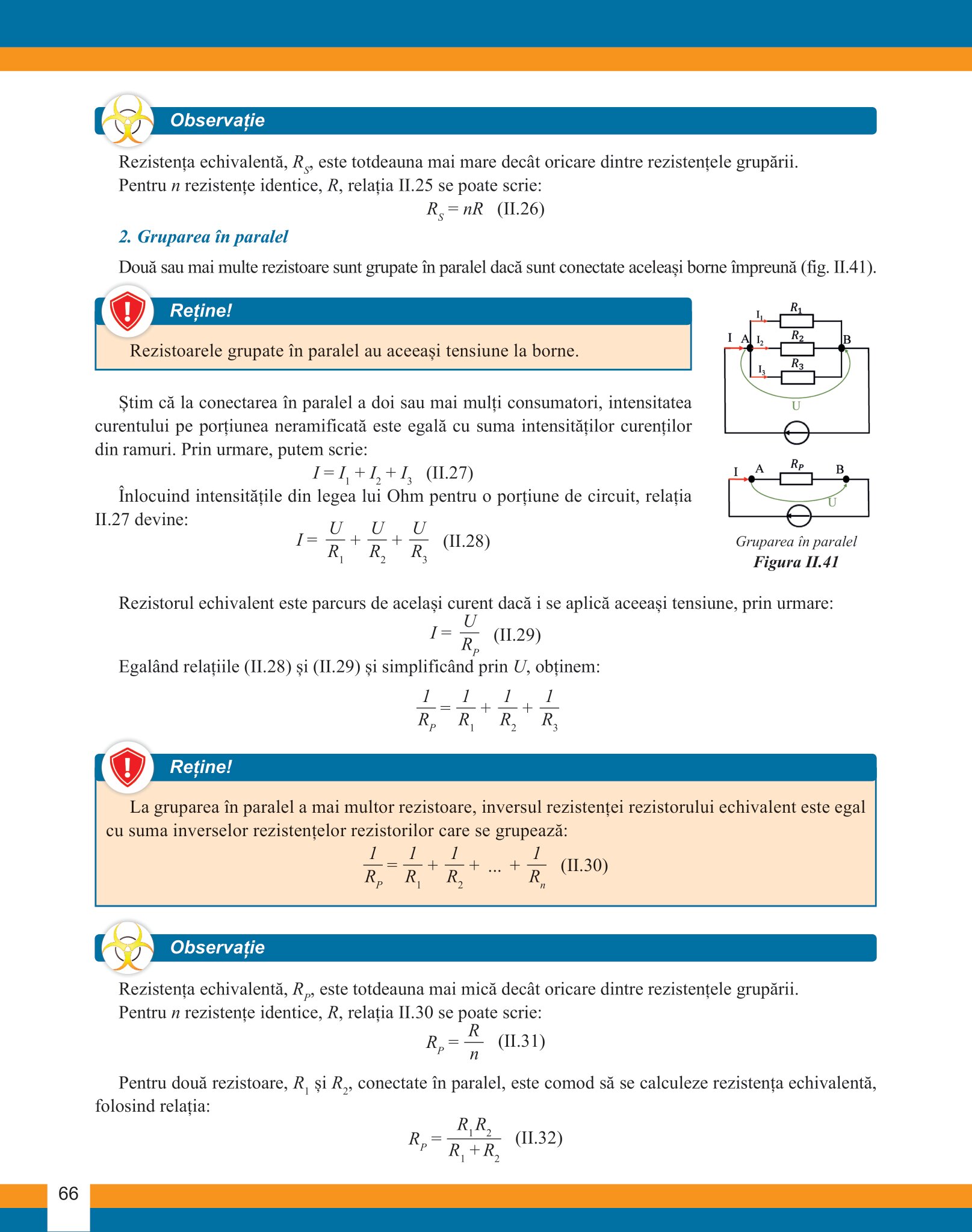 Observație

Rezistența echivalentă, $R_S$, este totdeauna mai mare decât oricare dintre rezistențele grupării.
Pentru $n$ rezistențe identice, $R$, relația II.25 se poate scrie:

$R_S = nR$ (II.26)

2. Gruparea în paralel

Două sau mai multe rezistoare sunt grupate în paralel dacă sunt conectate aceleași borne împreună (fig. II.41).

Reține!

Rezistoarele grupate în paralel au aceeași tensiune la borne.

Știm că la conectarea în paralel a doi sau mai mulți consumatori, intensitatea curentului pe porțiunea neramificată este egală cu suma intensităților curenților din ramuri. Prin urmare, putem scrie:

$I = I_1 + I_2 + I_3$ (II.27)

Înlocuind intensitățile din legea lui Ohm pentru o porțiune de circuit, relația II.27 devine:

$I = \frac{U}{R_1} + \frac{U}{R_2} + \frac{U}{R_3}$ (II.28)

$I_1$ $R_1$ I A $I_2$ $R_2$ B $I_3$ $R_3$ U

I A $R_P$ B U

Gruparea în paralel
Figura II.41

Rezistorul echivalent este parcurs de același curent dacă i se aplică aceeași tensiune, prin urmare:

$I = \frac{U}{R_P}$ (II.29)

Egalând relațiile (II.28) și (II.29) și simplificând prin $U$, obținem:

$\frac{1}{R_P} = \frac{1}{R_1} + \frac{1}{R_2} + \frac{1}{R_3}$

Reține!

La gruparea în paralel a mai multor rezistoare, inversul rezistenței rezistorului echivalent este egal cu suma inverselor rezistențelor rezistorilor care se grupează:

$\frac{1}{R_P} = \frac{1}{R_1} + \frac{1}{R_2} + ... + \frac{1}{R_n}$ (II.30)

Observație

Rezistența echivalentă, $R_P$, este totdeauna mai mică decât oricare dintre rezistențele grupării.
Pentru $n$ rezistențe identice, $R$, relația II.30 se poate scrie:

$R_P = \frac{R}{n}$ (II.31)

Pentru două rezistoare, $R_1$ și $R_2$, conectate în paralel, este comod să se calculeze rezistența echivalentă, folosind relația:

$R_P = \frac{R_1 R_2}{R_1 + R_2}$ (II.32)

66